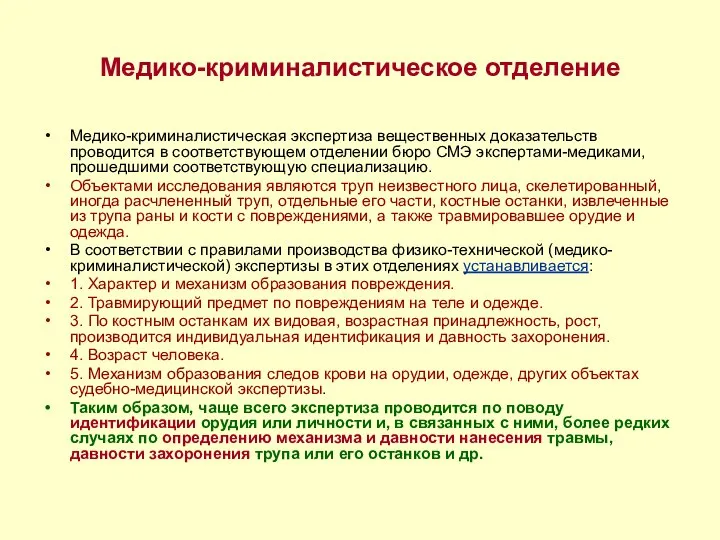 Медико-криминалистическое отделение

• Медико-криминалистическая экспертиза вещественных доказательств проводится в соответствующем отделении бюро СМЭ экспертами-медиками, прошедшими соответствующую специализацию.
• Объектами исследования являются труп неизвестного лица, скелетированный, иногда расчлененный труп, отдельные его части, костные останки, извлеченные из трупа раны и кости с повреждениями, а также травмировавшее орудие и одежда.
• В соответствии с правилами производства физико-технической (медико-криминалистической) экспертизы в этих отделениях устанавливается:
• 1. Характер и механизм образования повреждения.
• 2. Травмирующий предмет по повреждениям на теле и одежде.
• 3. По костным останкам их видовая, возрастная принадлежность, рост, производится индивидуальная идентификация и давность захоронения.
• 4. Возраст человека.
• 5. Механизм образования следов крови на орудии, одежде, других объектах судебно-медицинской экспертизы.
• Таким образом, чаще всего экспертиза проводится по поводу идентификации орудия или личности и, в связанных с ними, более редких случаях по определению механизма и давности нанесения травмы, давности захоронения трупа или его останков и др.